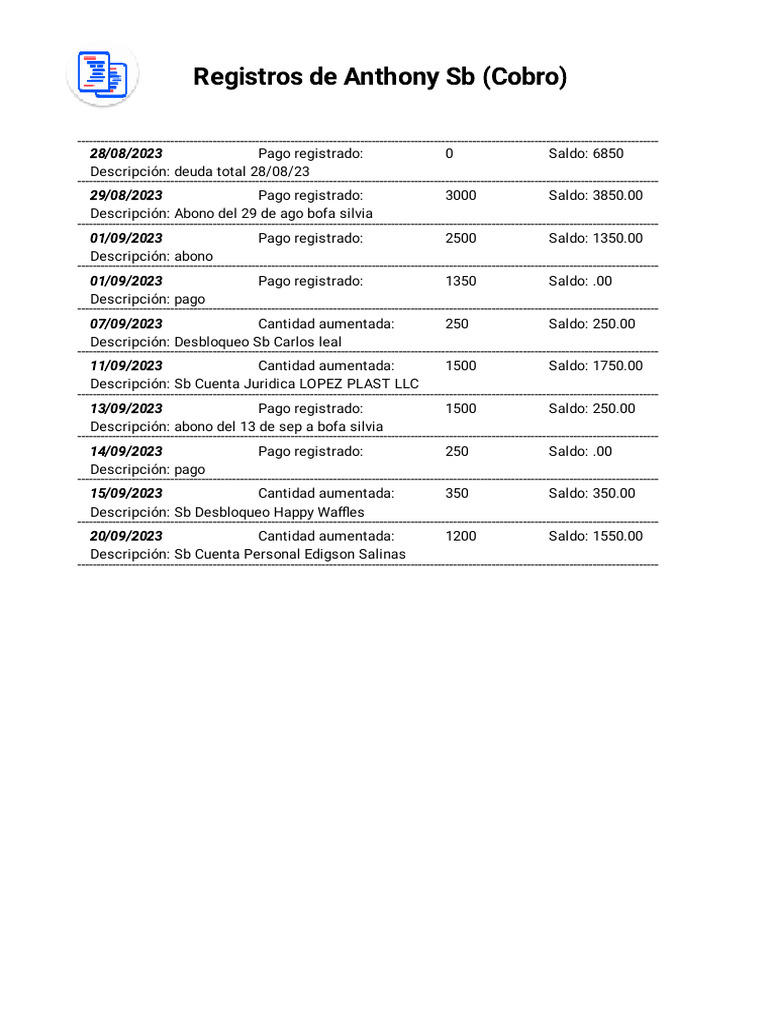 Registros de Anthony Sb (Cobro)

28/08/2023 Pago registrado: 0 Saldo: 6850
Descripción: deuda total 28/08/23

29/08/2023 Pago registrado: 3000 Saldo: 3850.00
Descripción: Abono del 29 de ago bofa silvia

01/09/2023 Pago registrado: 2500 Saldo: 1350.00
Descripción: abono

01/09/2023 Pago registrado: 1350 Saldo: .00
Descripción: pago

07/09/2023 Cantidad aumentada: 250 Saldo: 250.00
Descripción: Desbloqueo Sb Carlos leal

11/09/2023 Cantidad aumentada: 1500 Saldo: 1750.00
Descripción: Sb Cuenta Juridica LOPEZ PLAST LLC

13/09/2023 Pago registrado: 1500 Saldo: 250.00
Descripción: abono del 13 de sep a bofa silvia

14/09/2023 Pago registrado: 250 Saldo: .00
Descripción: pago

15/09/2023 Cantidad aumentada: 350 Saldo: 350.00
Descripción: Sb Desbloqueo Happy Waffles

20/09/2023 Cantidad aumentada: 1200 Saldo: 1550.00
Descripción: Sb Cuenta Personal Edigson Salinas